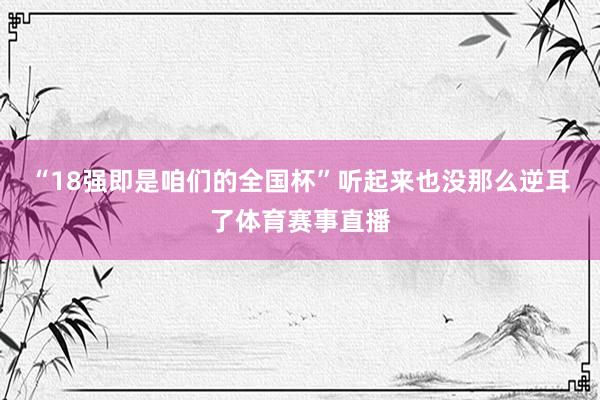 “18强即是咱们的全国杯”听起来也没那么逆耳了体育赛事直播